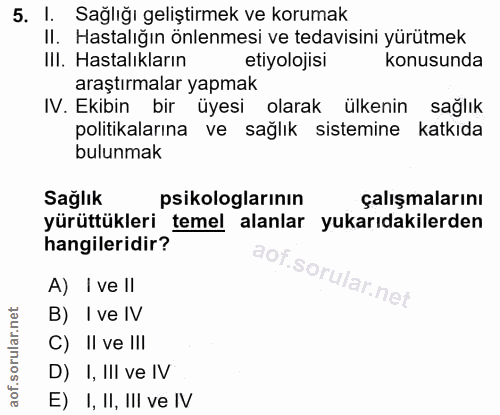 5. I. Sağlığı geliştirmek ve korumak
II. Hastalığın önlenmesi ve tedavisini yürütmek
III. Hastalıkların etiyolojisi konusunda araştırmalar yapmak
IV. Ekibin bir üyesi olarak ülkenin sağlık politikalarına ve sağlık sistemine katkıda bulunmak

Sağlık psikologlarının çalışmalarını yürüttükleri temel alanlar yukarıdakilerden hangileridir?

A) I ve II
B) I ve IV
C) II ve III
D) I, III ve IV
E) I, II, III ve IV

aof.sorular.net